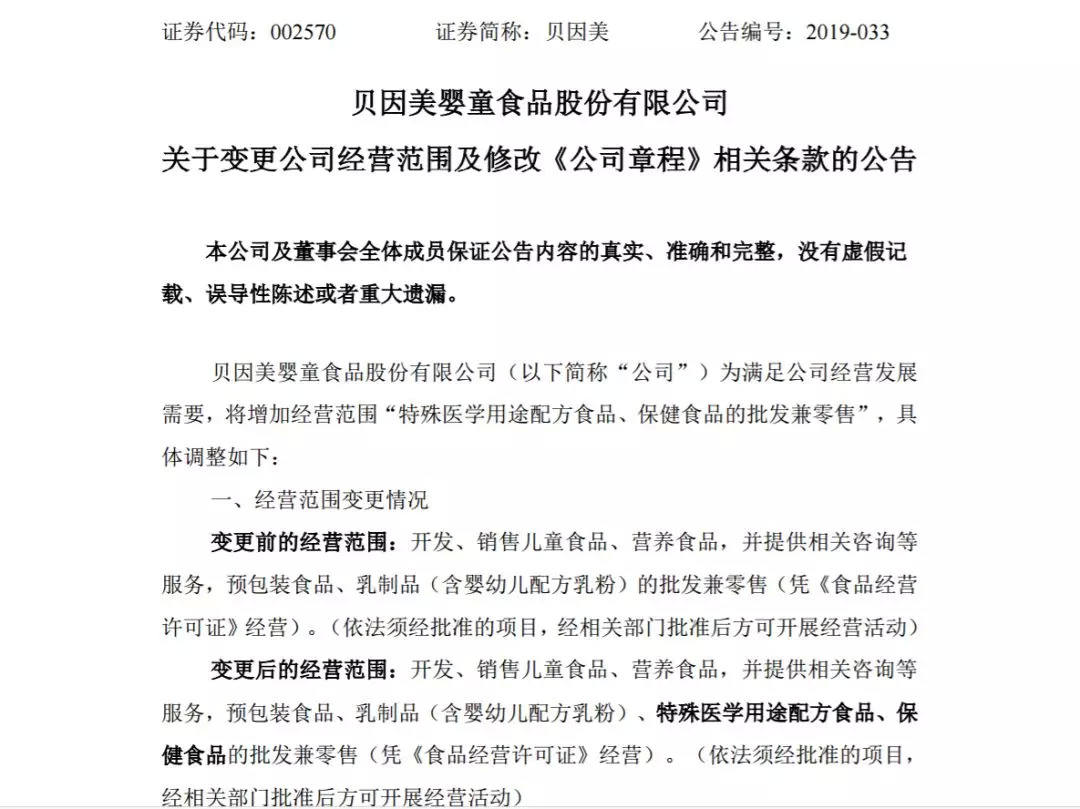 证券代码：002570　　证券简称：贝因美　　公告编号：2019-033

贝因美婴童食品股份有限公司
关于变更公司经营范围及修改《公司章程》相关条款的公告

本公司及董事会全体成员保证公告内容的真实、准确和完整，没有虚假记载、误导性陈述或者重大遗漏。

贝因美婴童食品股份有限公司（以下简称“公司”）为满足公司经营发展需要，将增加经营范围“特殊医学用途配方食品、保健食品的批发兼零售”，具体调整如下：

一、经营范围变更情况

变更前的经营范围：开发、销售儿童食品、营养食品，并提供相关咨询等服务，预包装食品、乳制品（含婴幼儿配方乳粉）的批发兼零售（凭《食品经营许可证》经营）。（依法须经批准的项目，经相关部门批准后方可开展经营活动）

变更后的经营范围：开发、销售儿童食品、营养食品，并提供相关咨询等服务，预包装食品、乳制品（含婴幼儿配方乳粉）、特殊医学用途配方食品、保健食品的批发兼零售（凭《食品经营许可证》经营）。（依法须经批准的项目，经相关部门批准后方可开展经营活动）